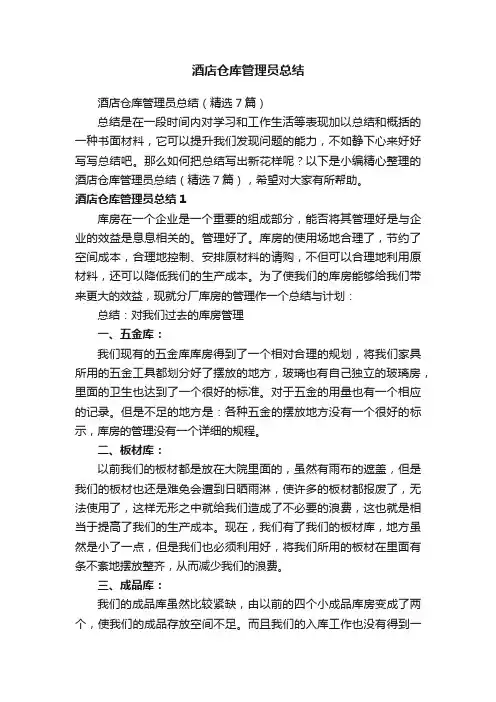 酒店仓库管理员总结

酒店仓库管理员总结（精选7篇）

总结是在一段时间内对学习和工作生活等表现加以总结和概括的一种书面材料，它可以提升我们发现问题的能力，不如静下心来好好写写总结吧。那么如何把总结写出新花样呢？以下是小编精心整理的酒店仓库管理员总结（精选7篇），希望对大家有所帮助。

酒店仓库管理员总结1

库房在一个企业是一个重要的组成部分，能否将其管理好是与企业的效益是息息相关的。管理好了。库房的使用场地合理了，节约了空间成本，合理地控制、安排原材料的请购，不但可以合理地利用原材料，还可以降低我们的生产成本。为了使我们的库房能够给我们带来更大的效益，现就分厂库房的管理作一个总结与计划：

总结：对我们过去的库房管理

一、五金库：

我们现有的五金库库房得到了一个相对合理的规划，将我们家具所用的五金工具都划分好了摆放的地方，玻璃也有自己独立的玻璃房，里面的卫生也达到了一个很好的标准。对于五金的用量也有一个相应的记录。但是不足的地方是：各种五金的摆放地方没有一个很好的标示，库房的管理没有一个详细的规程。

二、板材库：

以前我们的板材都是放在大院里面的，虽然有雨布的遮盖，但是我们的板材也还是难免会遭到日晒雨淋，使许多的板材都报废了，无法使用了，这样无形之中就给我们造成了不必要的浪费，这也就是相当于提高了我们的生产成本。现在，我们有了我们的板材库，地方虽然是小了一点，但是我们也必须利用好，将我们所用的板材在里面有条不紊地摆放整齐，从而减少我们的浪费。

三、成品库：

我们的成品库虽然比较紧缺，由以前的四个小成品库房变成了两个，使我们的成品存放空间不足。而且我们的入库工作也没有得到一